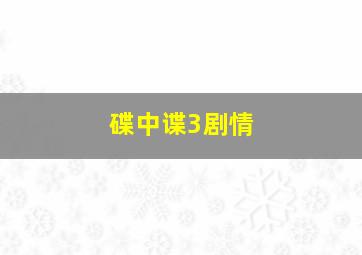 碟中谍3剧情